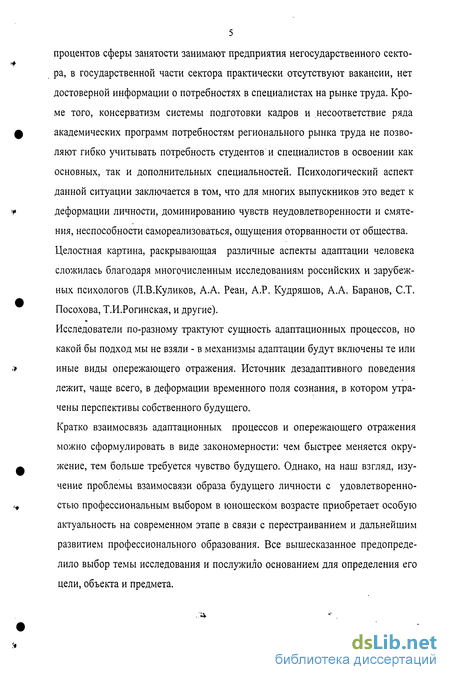 5

процентов сферы занятости занимают предприятия негосударственного сектора, в государственной части сектора практически отсутствуют вакансии, нет достоверной информации о потребностях в специалистах на рынке труда. Кроме того, консерватизм системы подготовки кадров и несоответствие ряда академических программ потребностям регионального рынка труда не позволяют гибко учитывать потребность студентов и специалистов в освоении как основных, так и дополнительных специальностей. Психологический аспект данной ситуации заключается в том, что для многих выпускников это ведет к деформации личности, доминированию чувств неудовлетворенности и смятения, неспособности самореализоваться, ощущения оторванности от общества.

Целостная картина, раскрывающая различные аспекты адаптации человека сложилась благодаря многочисленным исследованиям российских и зарубежных психологов (Л.В.Куликов, А.А. Реан, А.Р. Кудряшов, А.А. Баранов, С.Т. Посохова, Т.И.Рогинская, и другие).

Исследователи по-разному трактуют сущность адаптационных процессов, но какой бы подход мы не взяли - в механизмы адаптации будут включены те или иные виды опережающего отражения. Источник дезадаптивного поведения лежит, чаще всего, в деформации временного поля сознания, в котором утрачены перспективы собственного будущего.

Кратко взаимосвязь адаптационных процессов и опережающего отражения можно сформулировать в виде закономерности: чем быстрее меняется окружение, тем больше требуется чувство будущего. Однако, на наш взгляд, изучение проблемы взаимосвязи образа будущего личности с удовлетворенностью профессиональным выбором в юношеском возрасте приобретает особую актуальность на современном этапе в связи с перестраиванием и дальнейшим развитием профессионального образования. Все вышесказанное предопределило выбор темы исследования и послужило основанием для определения его цели, объекта и предмета.

dsLib.net
библиотека диссертаций